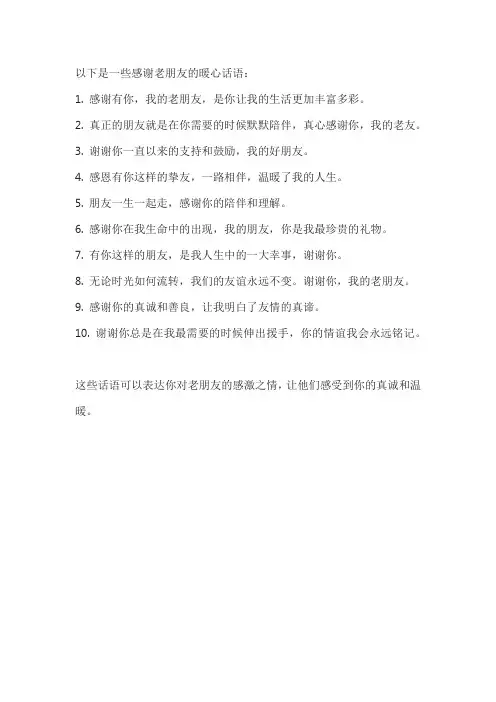 以下是一些感谢老朋友的暖心话语：

1. 感谢有你，我的老朋友，是你让我的生活更加丰富多彩。

2. 真正的朋友就是在你需要的时候默默陪伴，真心感谢你，我的老友。

3. 谢谢你一直以来的支持和鼓励，我的好朋友。

4. 感恩有你这样的挚友，一路相伴，温暖了我的人生。

5. 朋友一生一起走，感谢你的陪伴和理解。

6. 感谢你在我生命中的出现，我的朋友，你是我最珍贵的礼物。

7. 有你这样的朋友，是我人生中的一大幸事，谢谢你。

8. 无论时光如何流转，我们的友谊永远不变。谢谢你，我的老朋友。

9. 感谢你的真诚和善良，让我明白了友情的真谛。

10. 谢谢你总是在我最需要的时候伸出援手，你的情谊我会永远铭记。

这些话语可以表达你对老朋友的感激之情，让他们感受到你的真诚和温暖。